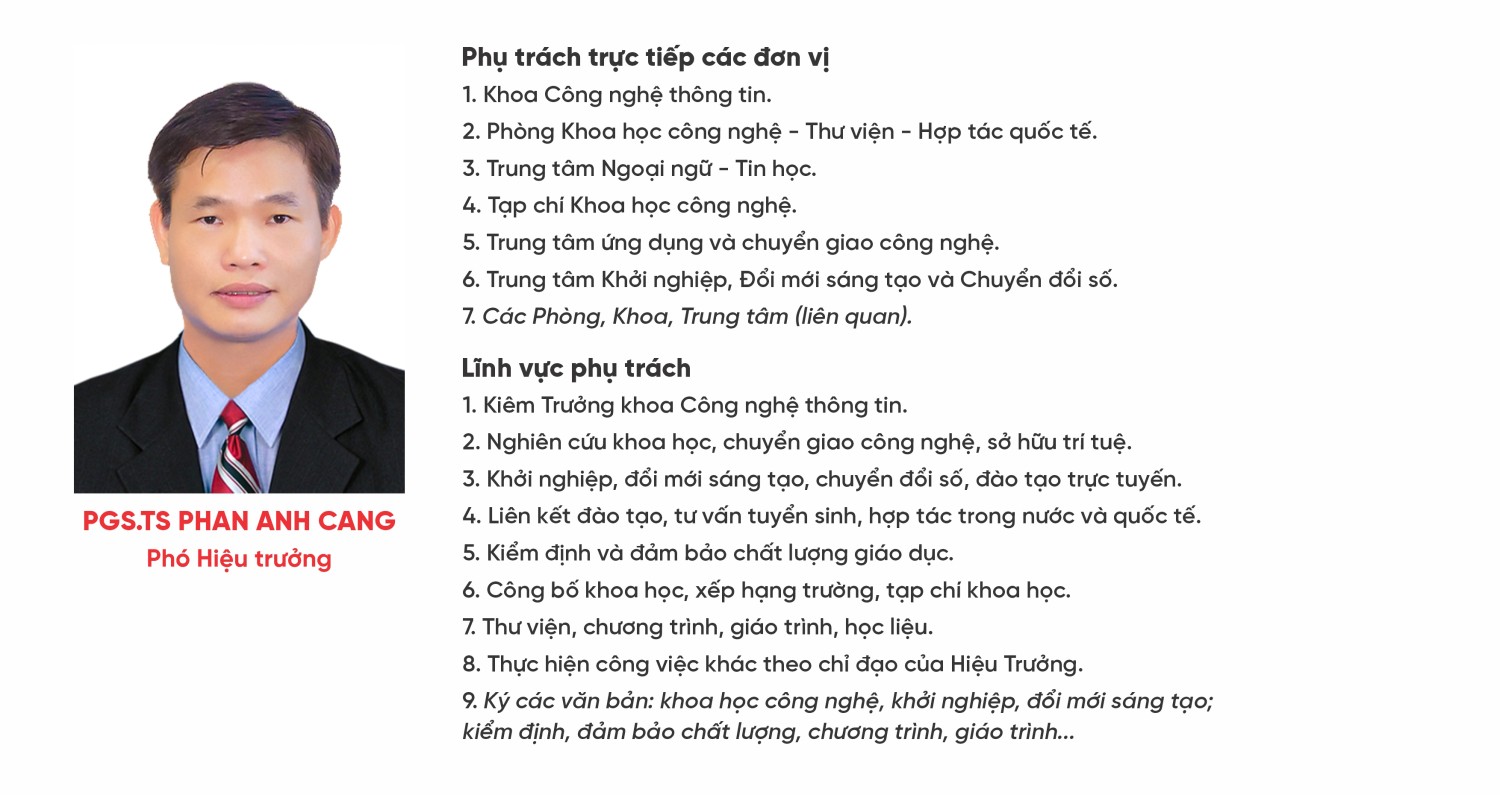 PGS.TS PHAN ANH CANG
Phó Hiệu trưởng

Phụ trách trực tiếp các đơn vị
1. Khoa Công nghệ thông tin.
2. Phòng Khoa học công nghệ - Thư viện - Hợp tác quốc tế.
3. Trung tâm Ngoại ngữ - Tin học.
4. Tạp chí Khoa học công nghệ.
5. Trung tâm ứng dụng và chuyển giao công nghệ.
6. Trung tâm Khởi nghiệp, Đổi mới sáng tạo và Chuyển đổi số.
7. Các Phòng, Khoa, Trung tâm (liên quan).

Lĩnh vực phụ trách
1. Kiêm Trưởng khoa Công nghệ thông tin.
2. Nghiên cứu khoa học, chuyển giao công nghệ, sở hữu trí tuệ.
3. Khởi nghiệp, đổi mới sáng tạo, chuyển đổi số, đào tạo trực tuyến.
4. Liên kết đào tạo, tư vấn tuyển sinh, hợp tác trong nước và quốc tế.
5. Kiểm định và đảm bảo chất lượng giáo dục.
6. Công bố khoa học, xếp hạng trường, tạp chí khoa học.
7. Thư viện, chương trình, giáo trình, học liệu.
8. Thực hiện công việc khác theo chỉ đạo của Hiệu Trưởng.
9. Ký các văn bản: khoa học công nghệ, khởi nghiệp, đổi mới sáng tạo; kiểm định, đảm bảo chất lượng, chương trình, giáo trình...